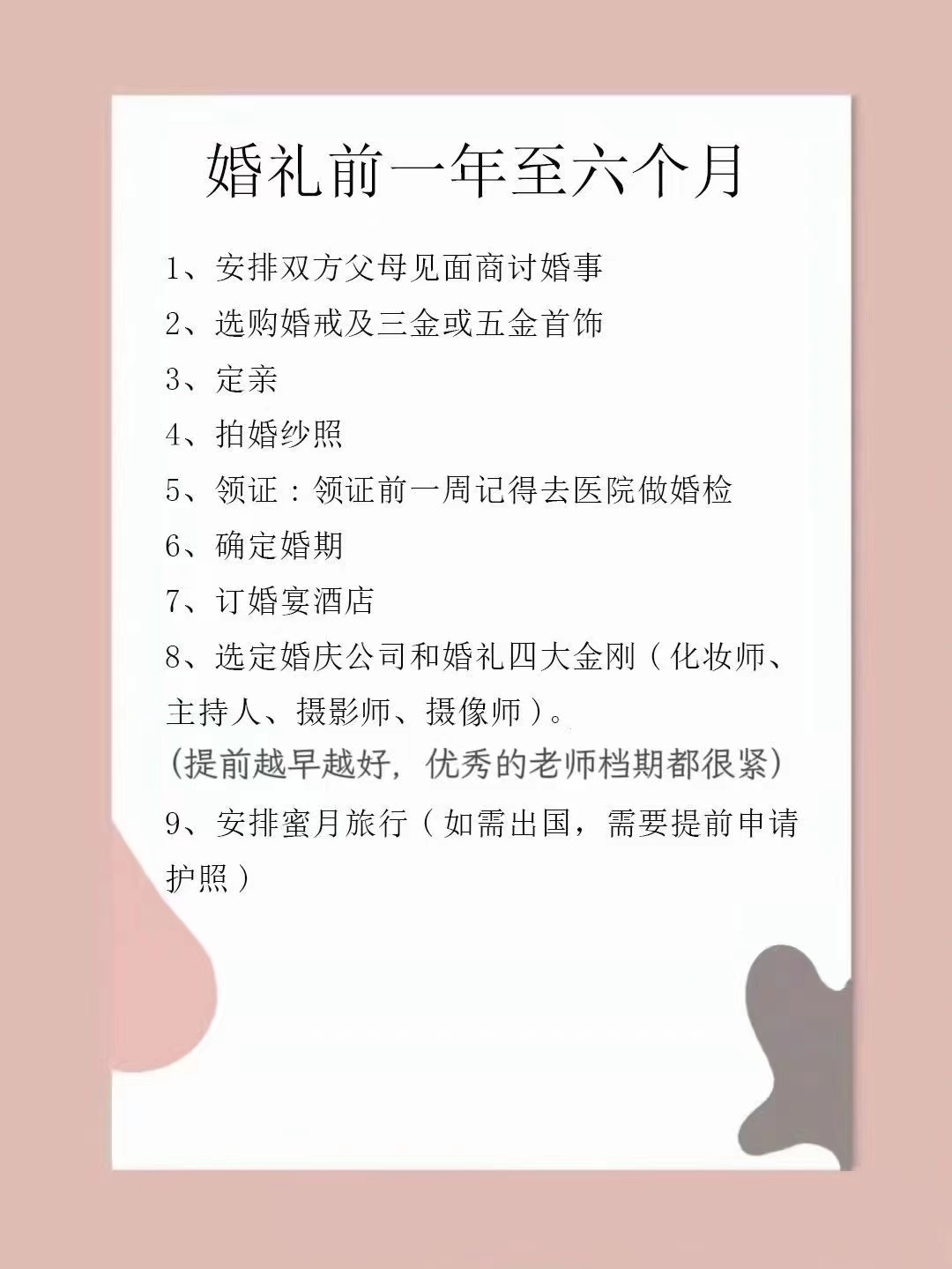 婚礼前一年至六个月

1、安排双方父母见面商讨婚事

2、选购婚戒及三金或五金首饰

3、定亲

4、拍婚纱照

5、领证：领证前一周记得去医院做婚检

6、确定婚期

7、订婚宴酒店

8、选定婚庆公司和婚礼四大金刚（化妆师、主持人、摄影师、摄像师）。
(提前越早越好，优秀的老师档期都很紧)

9、安排蜜月旅行（如需出国，需要提前申请护照）